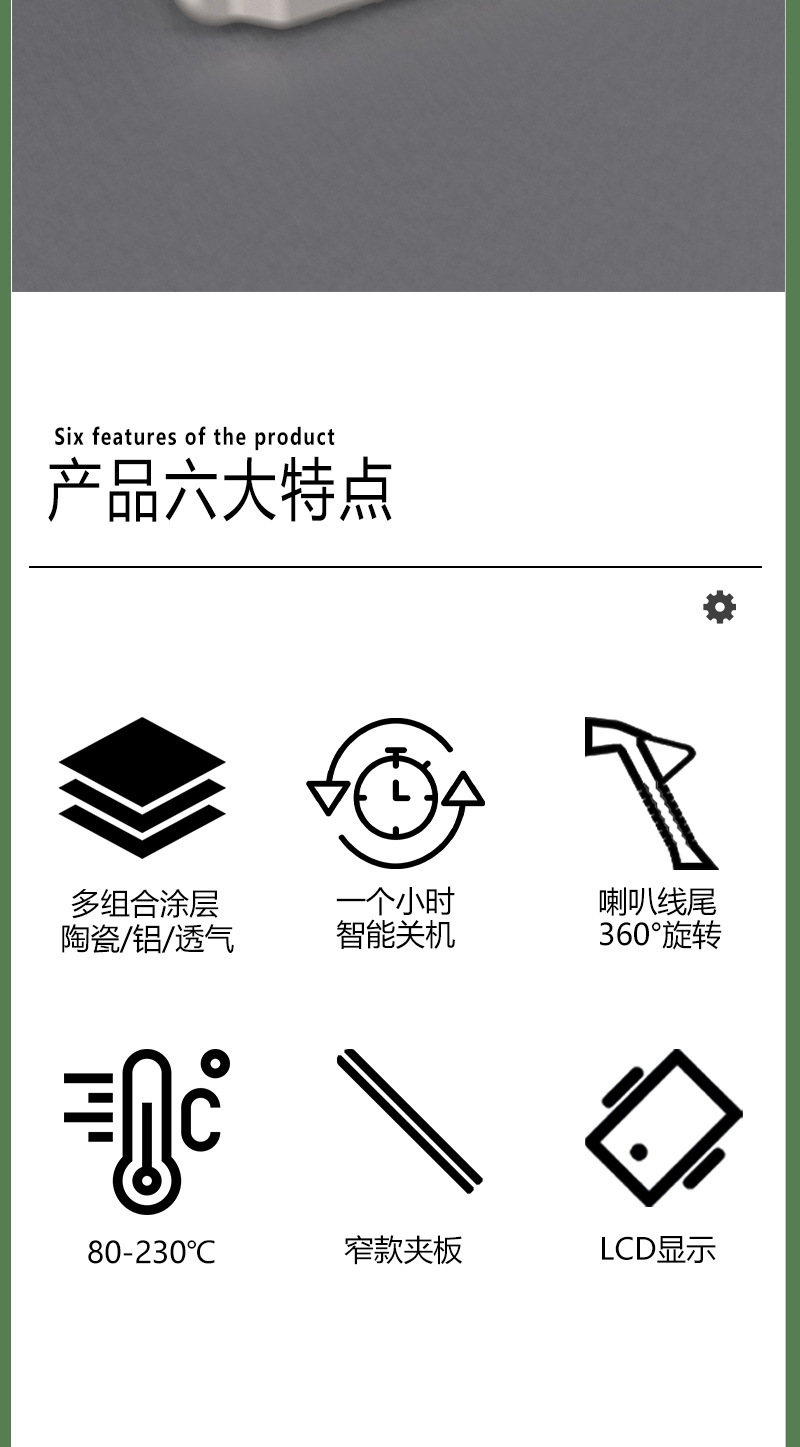 Six features of the product
产品六大特点

多组合涂层
陶瓷/铝/透气

一个小时
智能关机

喇叭线尾
360°旋转

80-230℃

窄款夹板

LCD显示